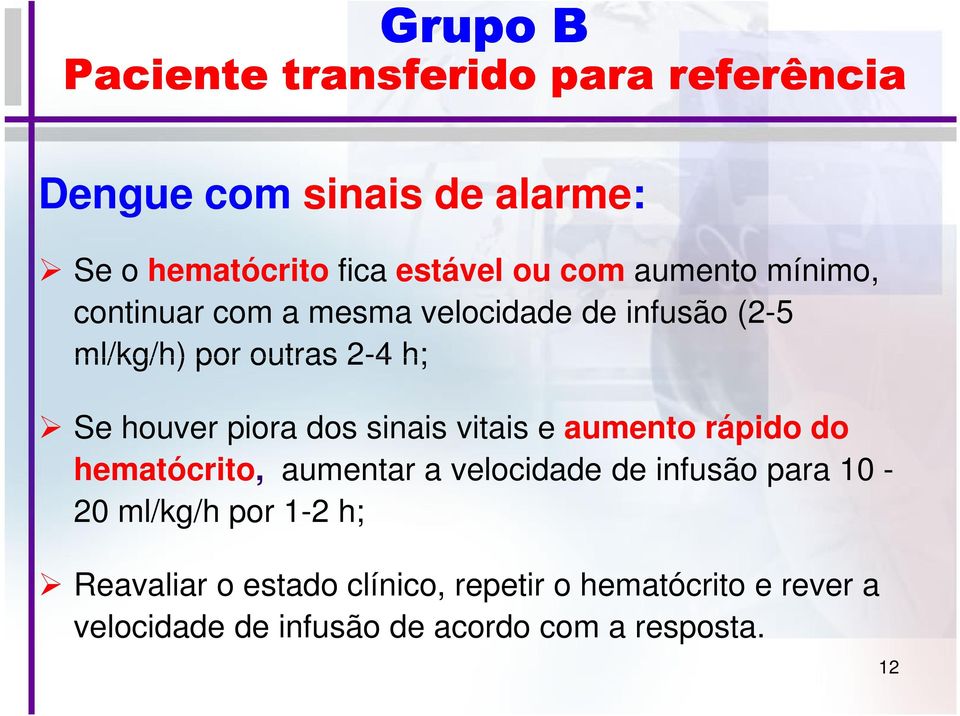 Grupo B
Paciente transferido para referência

Dengue com sinais de alarme:

➢ Se o hematócrito fica estável ou com aumento mínimo, continuar com a mesma velocidade de infusão (2-5 ml/kg/h) por outras 2-4 h;

➢ Se houver piora dos sinais vitais e aumento rápido do hematócrito, aumentar a velocidade de infusão para 10 - 20 ml/kg/h por 1-2 h;

➢ Reavaliar o estado clínico, repetir o hematócrito e rever a velocidade de infusão de acordo com a resposta.

12